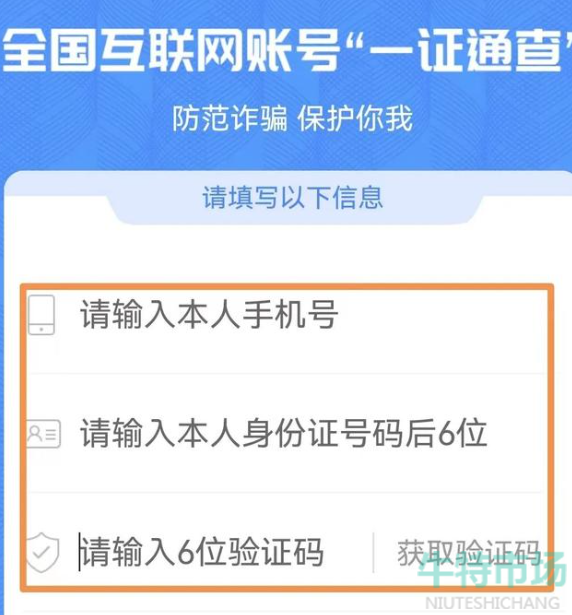 全国互联网账号“一证通查”

防范诈骗 保护你我

请填写以下信息

请输入本人手机号

请输入本人身份证号码后6位

请输入6位验证码

获取验证码

牛特市场
NIUTESHICHANG